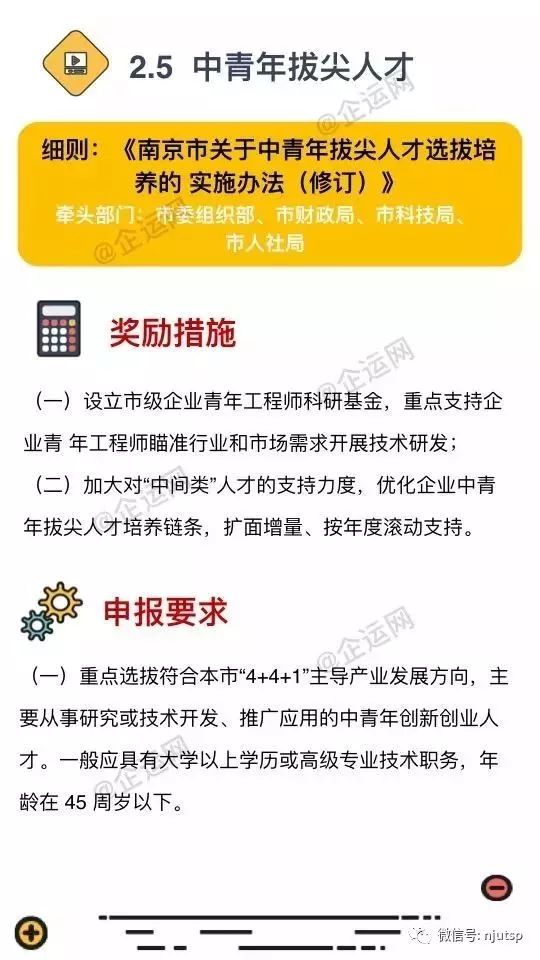 2.5 中青年拔尖人才

@企运网

细则：《南京市关于中青年拔尖人才选拔培养的 实施办法（修订）》
牵头部门：市委组织部、市财政局、市科技局、市人社局

@企运网

奖励措施

@企运网

（一）设立市级企业青年工程师科研基金，重点支持企业青 年工程师瞄准行业和市场需求开展技术研发；

（二）加大对“中间类”人才的支持力度，优化企业中青年拔尖人才培养链条，扩面增量、按年度滚动支持。

@企运网

申报要求

@企运网

（一）重点选拔符合本市“4+4+1”主导产业发展方向，主要从事研究或技术开发、推广应用的中青年创新创业人才。一般应具有大学以上学历或高级专业技术职务，年龄在 45 周岁以下。

@企运网

微信号: njutsp